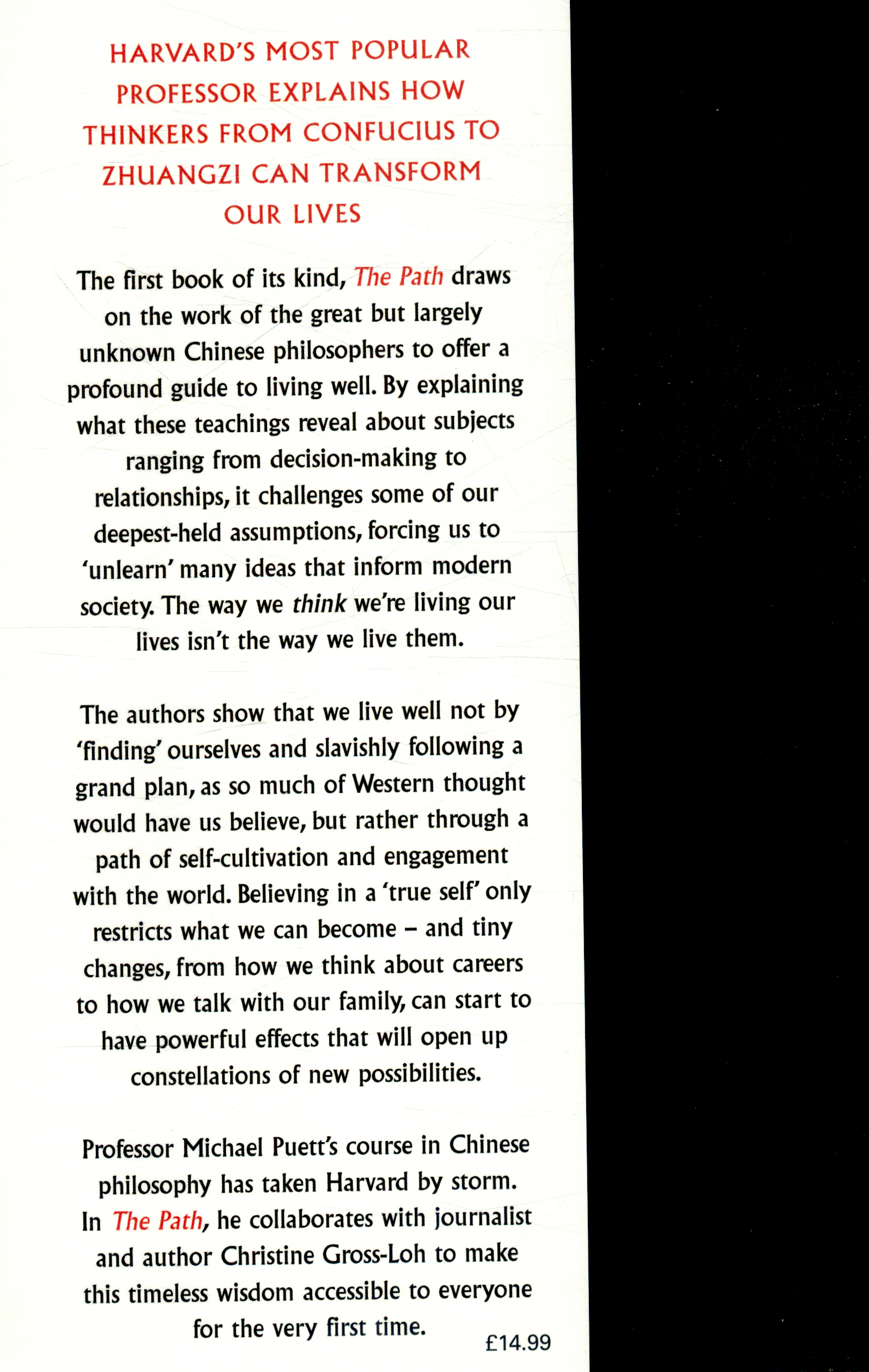 HARVARD'S MOST POPULAR PROFESSOR EXPLAINS HOW THINKERS FROM CONFUCIUS TO ZHUANGZI CAN TRANSFORM OUR LIVES

The first book of its kind, The Path draws on the work of the great but largely unknown Chinese philosophers to offer a profound guide to living well. By explaining what these teachings reveal about subjects ranging from decision-making to relationships, it challenges some of our deepest-held assumptions, forcing us to 'unlearn' many ideas that inform modern society. The way we think we're living our lives isn't the way we live them.

The authors show that we live well not by 'finding' ourselves and slavishly following a grand plan, as so much of Western thought would have us believe, but rather through a path of self-cultivation and engagement with the world. Believing in a 'true self' only restricts what we can become – and tiny changes, from how we think about careers to how we talk with our family, can start to have powerful effects that will open up constellations of new possibilities.

Professor Michael Puett's course in Chinese philosophy has taken Harvard by storm. In The Path, he collaborates with journalist and author Christine Gross-Loh to make this timeless wisdom accessible to everyone for the very first time.

£14.99